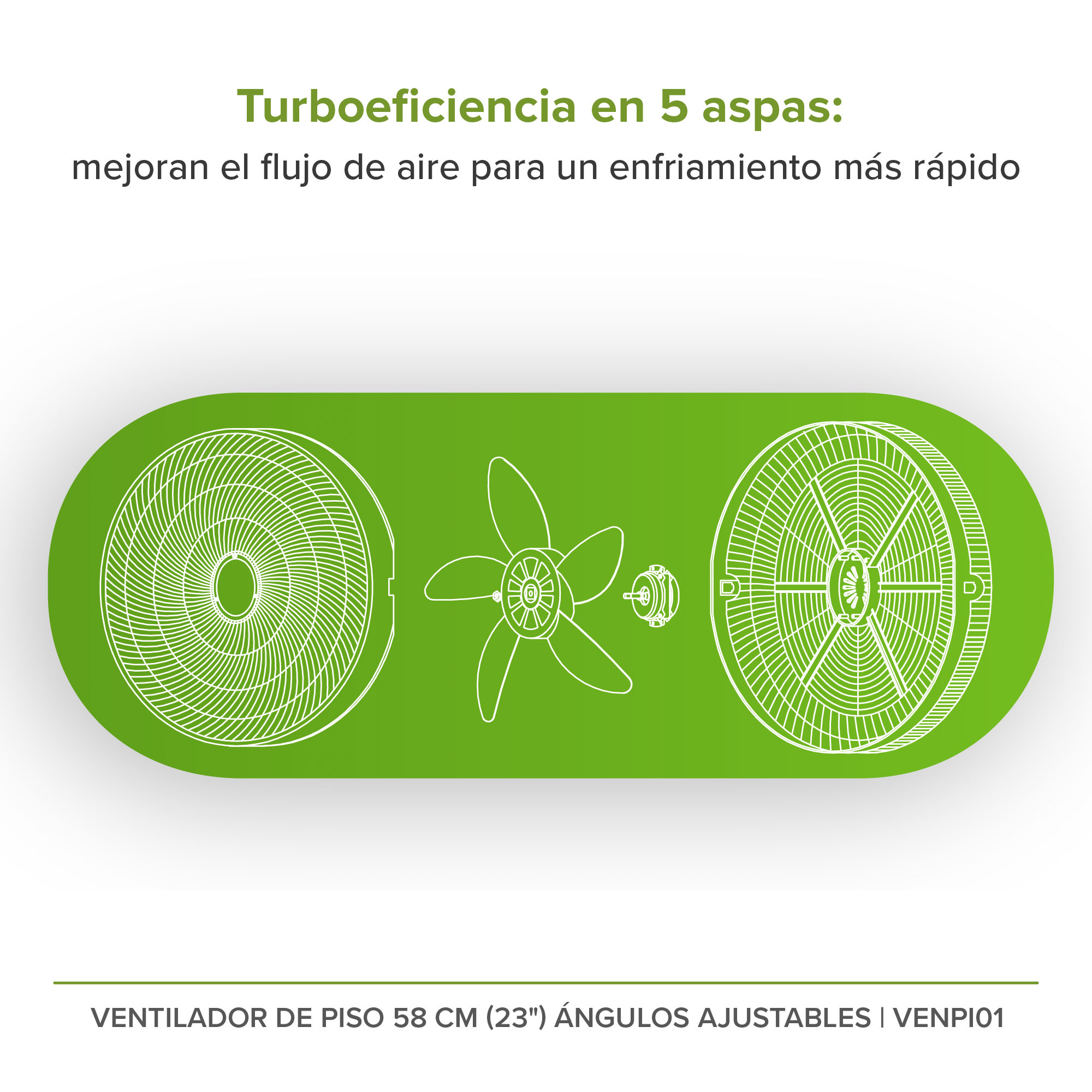 Turboeficiencia en 5 aspas:
mejoran el flujo de aire para un enfriamiento más rápido

VENTILADOR DE PISO 58 CM (23") ÁNGULOS AJUSTABLES | VENPI01